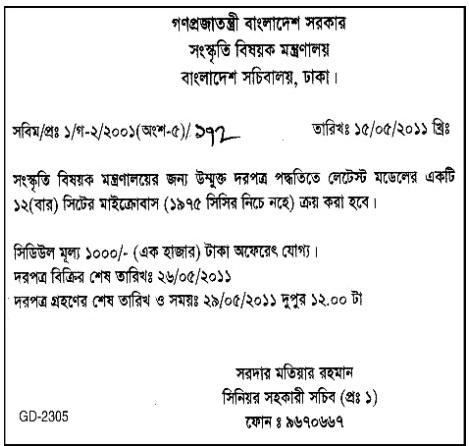 গণপ্রজাতন্ত্রী বাংলাদেশ সরকার
সংস্কৃতি বিষয়ক মন্ত্রণালয়
বাংলাদেশ সচিবালয়, ঢাকা।

সবিম/প্রঃ ১/গ-২/২০০১(অংশ-৫)/ ১৭২

তারিখঃ ১৫/০৫/২০১১ খ্রিঃ

সংস্কৃতি বিষয়ক মন্ত্রণালয়ের জন্য উম্মুক্ত দরপত্র পদ্ধতিতে লেটেস্ট মডেলের একটি ১২(বার) সিটের মাইক্রোবাস (১৯৭৫ সিসির নিচে নহে) ক্রয় করা হবে।

সিডিউল মূল্য ১০০০/- (এক হাজার) টাকা অফেরৎ যোগ্য।
দরপত্র বিক্রির শেষ তারিখঃ ২৬/০৫/২০১১
দরপত্র গ্রহণের শেষ তারিখ ও সময়ঃ ২৯/০৫/২০১১ দুপুর ১২.০০ টা

সরদার মতিয়ার রহমান
সিনিয়র সহকারী সচিব (প্রঃ ১)
ফোন ঃ ৯৬৭০৬৬৭

GD-2305